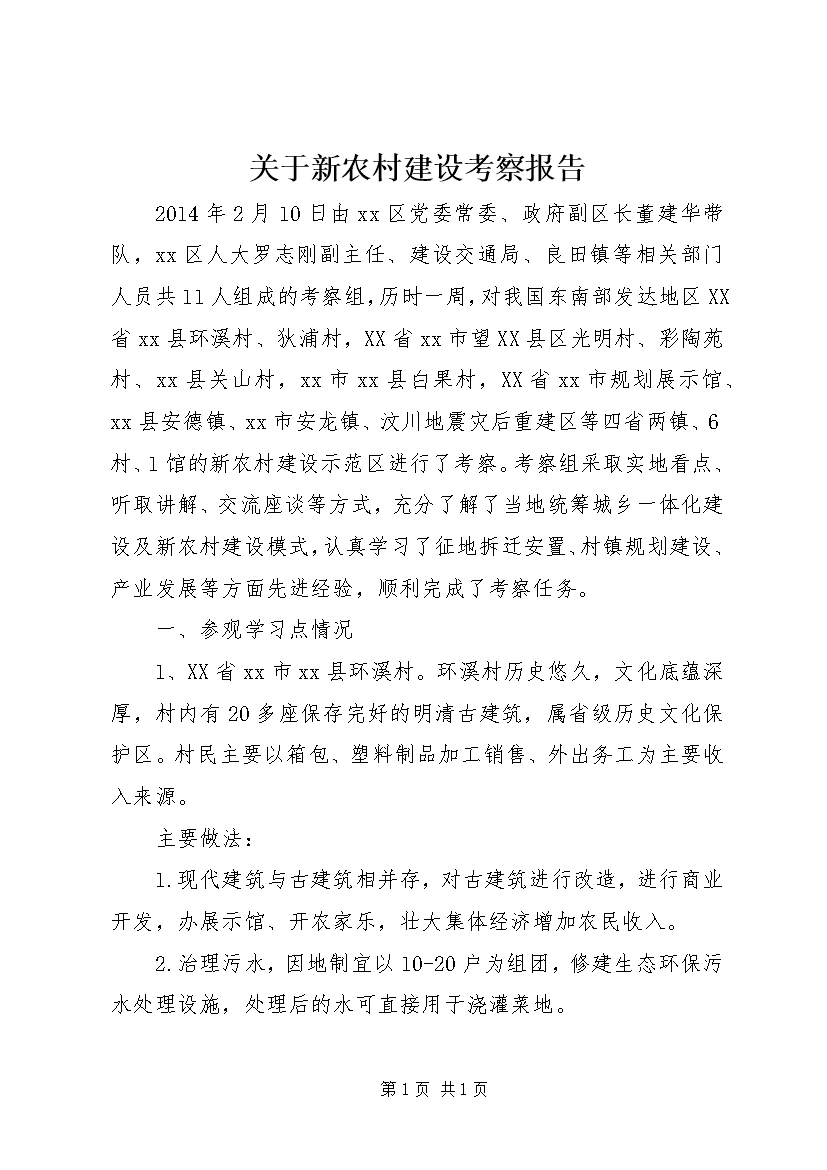 关于新农村建设考察报告

2014年2月10日由xx区党委常委、政府副区长董建华带队，xx区人大罗志刚副主任、建设交通局、良田镇等相关部门人员共11人组成的考察组，历时一周，对我国东南部发达地区XX省xx县环溪村、狄浦村，XX省xx市望XX县区光明村、彩陶苑村、xx县关山村，xx市xx县白果村，XX省xx市规划展示馆、xx县安德镇、xx市安龙镇、汶川地震灾后重建区等四省两镇、6村、1馆的新农村建设示范区进行了考察。考察组采取实地看点、听取讲解、交流座谈等方式，充分了解了当地统筹城乡一体化建设及新农村建设模式，认真学习了征地拆迁安置、村镇规划建设、产业发展等方面先进经验，顺利完成了考察任务。

一、参观学习点情况

1、XX省xx市xx县环溪村。环溪村历史悠久，文化底蕴深厚，村内有20多座保存完好的明清古建筑，属省级历史文化保护区。村民主要以箱包、塑料制品加工销售、外出务工为主要收入来源。

主要做法：

1.现代建筑与古建筑相并存，对古建筑进行改造，进行商业开发，办展示馆、开农家乐，壮大集体经济增加农民收入。

2.治理污水，因地制宜以10-20户为组团，修建生态环保污水处理设施，处理后的水可直接用于浇灌菜地。

第1页 共1页